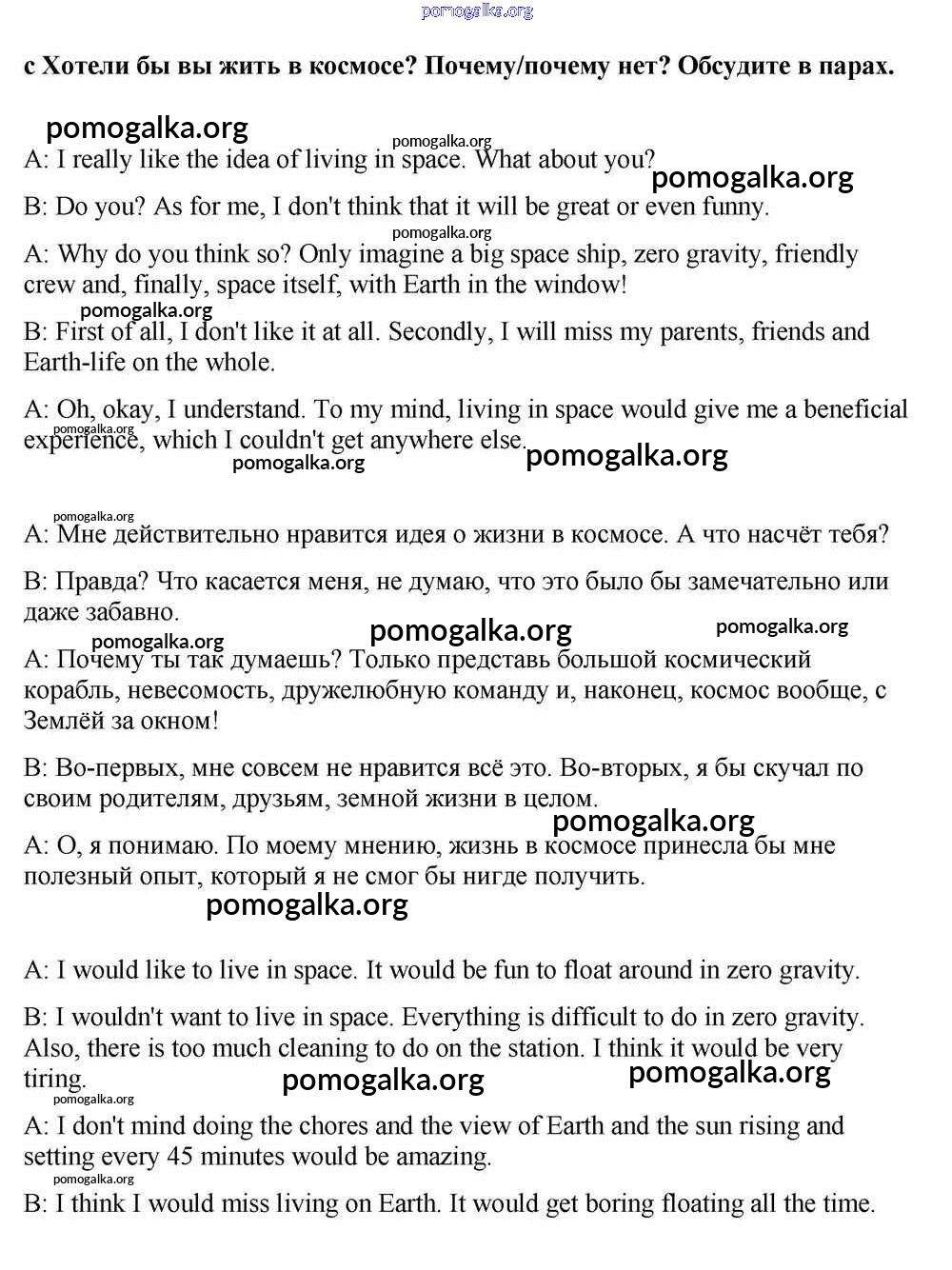 pomogalka.org

c Хотели бы вы жить в космосе? Почему/почему нет? Обсудите в парах.

pomogalka.org pomogalka.org

A: I really like the idea of living in space. What about you?

pomogalka.org

B: Do you? As for me, I don't think that it will be great or even funny.

pomogalka.org

A: Why do you think so? Only imagine a big space ship, zero gravity, friendly crew and, finally, space itself, with Earth in the window!

pomogalka.org

B: First of all, I don't like it at all. Secondly, I will miss my parents, friends and Earth-life on the whole.

A: Oh, okay, I understand. To my mind, living in space would give me a beneficial experience, which I couldn't get anywhere else.

pomogalka.org pomogalka.org pomogalka.org

pomogalka.org

A: Мне действительно нравится идея о жизни в космосе. А что насчёт тебя?

B: Правда? Что касается меня, не думаю, что это было бы замечательно или даже забавно.

pomogalka.org pomogalka.org pomogalka.org

A: Почему ты так думаешь? Только представь большой космический корабль, невесомость, дружелюбную команду и, наконец, космос вообще, с Землёй за окном!

B: Во-первых, мне совсем не нравится всё это. Во-вторых, я бы скучал по своим родителям, друзьям, земной жизни в целом.

pomogalka.org

A: О, я понимаю. По моему мнению, жизнь в космосе принесла бы мне полезный опыт, который я не смог бы нигде получить.

pomogalka.org

A: I would like to live in space. It would be fun to float around in zero gravity.

B: I wouldn't want to live in space. Everything is difficult to do in zero gravity. Also, there is too much cleaning to do on the station. I think it would be very tiring.

pomogalka.org pomogalka.org

pomogalka.org

A: I don't mind doing the chores and the view of Earth and the sun rising and setting every 45 minutes would be amazing.

pomogalka.org

B: I think I would miss living on Earth. It would get boring floating all the time.